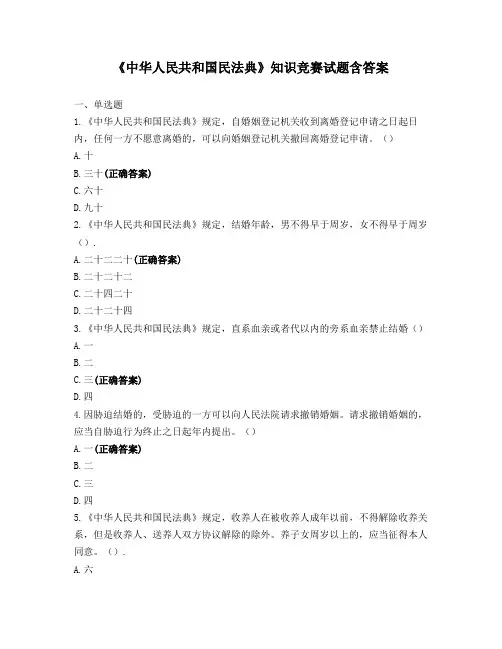 《中华人民共和国民法典》知识竞赛试题含答案

一、单选题

1.《中华人民共和国民法典》规定，自婚姻登记机关收到离婚登记申请之日起日内，任何一方不愿意离婚的，可以向婚姻登记机关撤回离婚登记申请。（）

A.十

B.三十(正确答案)

C.六十

D.九十

2.《中华人民共和国民法典》规定，结婚年龄，男不得早于周岁，女不得早于周岁（）.

A.二十二二十(正确答案)

B.二十二十二

C.二十四二十

D.二十二十四

3.《中华人民共和国民法典》规定，直系血亲或者代以内的旁系血亲禁止结婚（）

A.一

B.二

C.三(正确答案)

D.四

4.因胁迫结婚的，受胁迫的一方可以向人民法院请求撤销婚姻。请求撤销婚姻的，应当自胁迫行为终止之日起年内提出。（）

A.一(正确答案)

B.二

C.三

D.四

5.《中华人民共和国民法典》规定，收养人在被收养人成年以前，不得解除收养关系，但是收养人、送养人双方协议解除的除外。养子女周岁以上的，应当征得本人同意。（）.

A.六